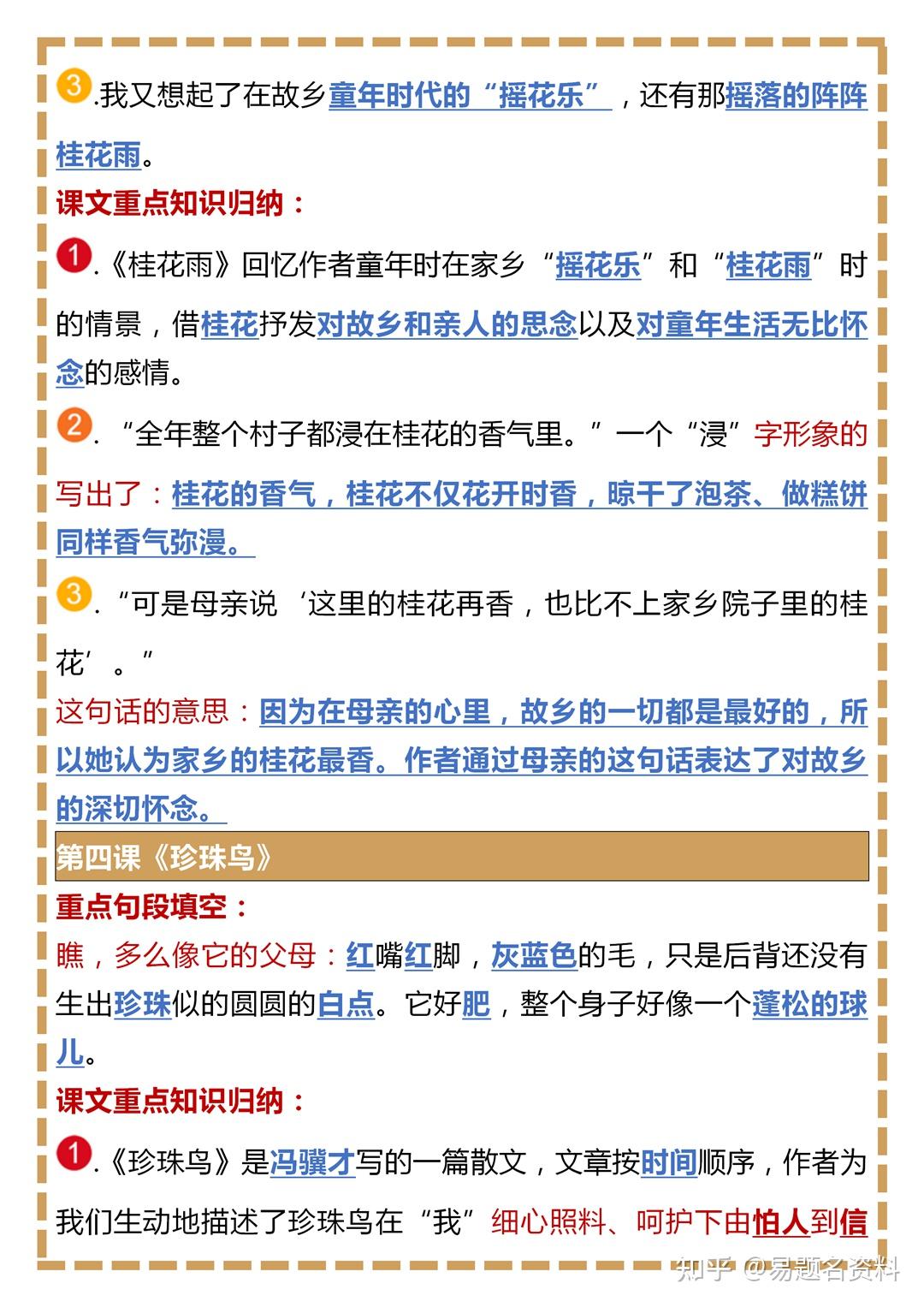 3.我又想起了在故乡童年时代的“摇花乐”，还有那摇落的阵阵桂花雨。

课文重点知识归纳：

1.《桂花雨》回忆作者童年时在家乡“摇花乐”和“桂花雨”时的情景，借桂花抒发对故乡和亲人的思念以及对童年生活无比怀念的感情。

2.“全年整个村子都浸在桂花的香气里。”一个“浸”字形象的写出了：桂花的香气，桂花不仅花开时香，晾干了泡茶、做糕饼同样香气弥漫。

3.“可是母亲说‘这里的桂花再香，也比不上家乡院子里的桂花’。”

这句话的意思：因为在母亲的心里，故乡的一切都是最好的，所以她认为家乡的桂花最香。作者通过母亲的这句话表达了对故乡的深切怀念。

第四课《珍珠鸟》

重点句段填空：

瞧，多么像它的父母：红嘴红脚，灰蓝色的毛，只是后背还没有生出珍珠似的圆圆的白点。它好肥，整个身子好像一个蓬松的球儿。

课文重点知识归纳：

1.《珍珠鸟》是冯骥才写的一篇散文，文章按时间顺序，作者为我们生动地描述了珍珠鸟在“我”细心照料、呵护下由怕人到信

知乎 @易题名资料